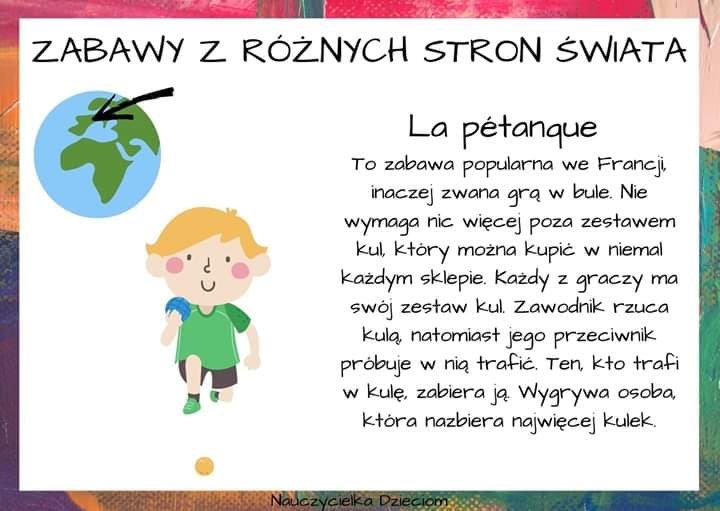 ZABAWY Z RÓŻNYCH STRON ŚWIATA

La pétanque

To zabawa popularna we Francji, inaczej zwana grą w bule. Nie wymaga nic więcej poza zestawem kul, który można kupić w niemal każdym sklepie. Każdy z graczy ma swój zestaw kul. Zawodnik rzuca kulą, natomiast jego przeciwnik próbuje w nią trafić. Ten, kto trafi w kulę, zabiera ją. Wygrywa osoba, która nazbiera najwięcej kulek.

Nauczycielka Dzieciom